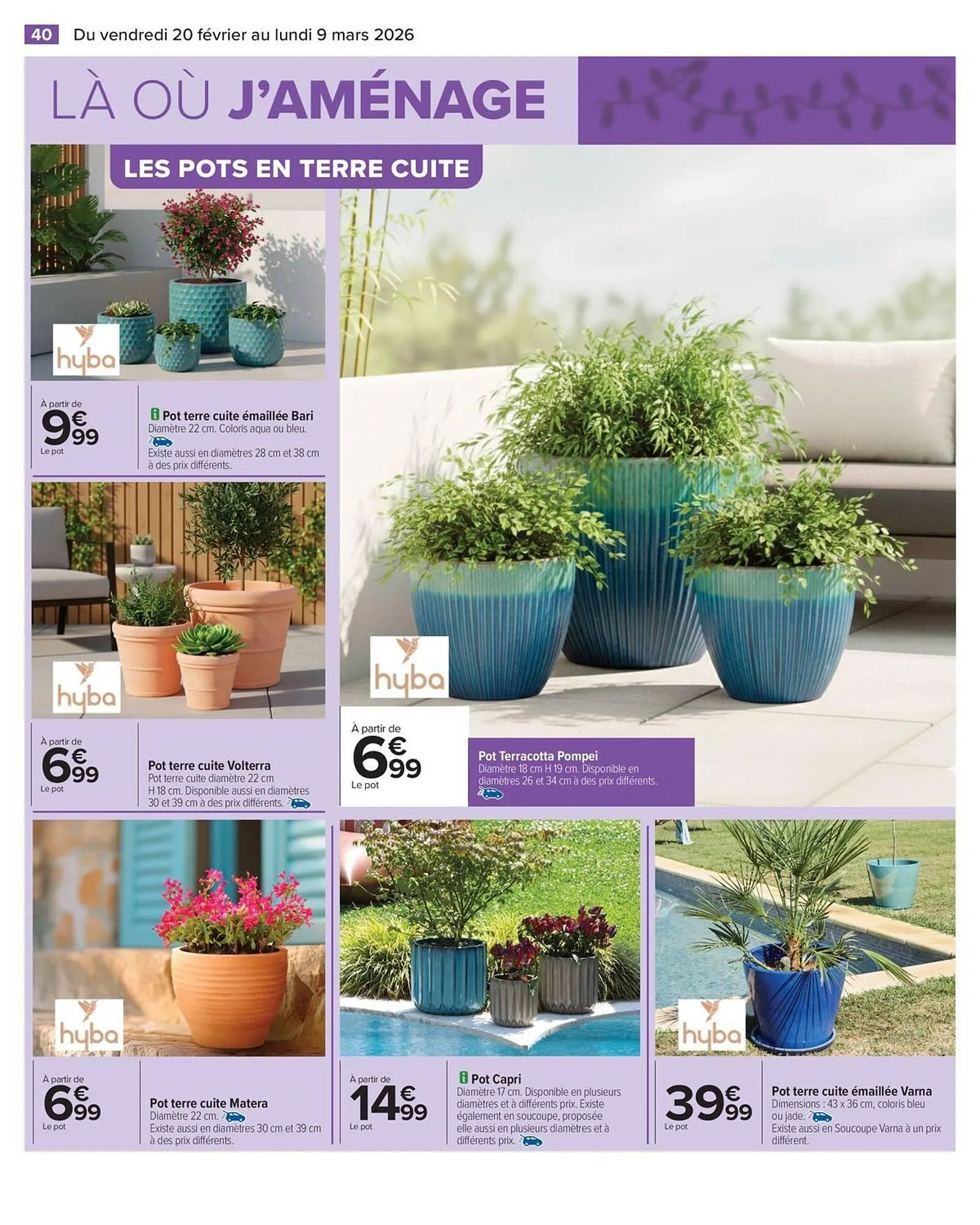 40 Du vendredi 20 février au lundi 9 mars 2026

LÀ OÙ J'AMÉNAGE

LES POTS EN TERRE CUITE

hyba

À partir de
9€99
Le pot

Pot terre cuite émaillée Bari
Diamètre 22 cm. Coloris aqua ou bleu.
Existe aussi en diamètres 28 cm et 38 cm à des prix différents.

hyba

À partir de
6€99
Le pot

Pot terre cuite Volterra
Pot terre cuite diamètre 22 cm H 18 cm. Disponible aussi en diamètres 30 et 39 cm à des prix différents.

hyba

À partir de
6€99
Le pot

Pot Terracotta Pompei
Diamètre 18 cm H 19 cm. Disponible en diamètres 26 et 34 cm à des prix différents.

hyba

À partir de
6€99
Le pot

Pot terre cuite Matera
Diamètre 22 cm.
Existe aussi en diamètres 30 cm et 39 cm à des prix différents.

À partir de
14€99
Le pot

Pot Capri
Diamètre 17 cm. Disponible en plusieurs diamètres et à différents prix. Existe également en soucoupe, proposée elle aussi en plusieurs diamètres et à différents prix.

hyba

39€99
Le pot

Pot terre cuite émaillée Varna
Dimensions : 43 x 36 cm, coloris bleu ou jade.
Existe aussi en Soucoupe Varna à un prix différent.